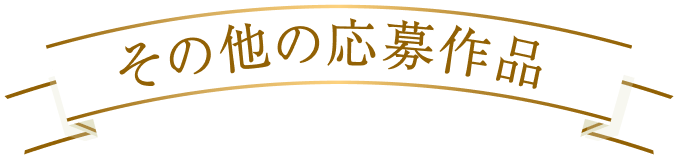 その他の応募作品